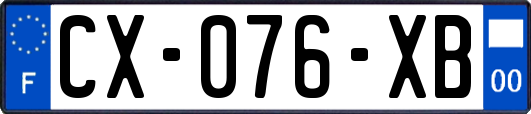 F
CX-076-XB
00